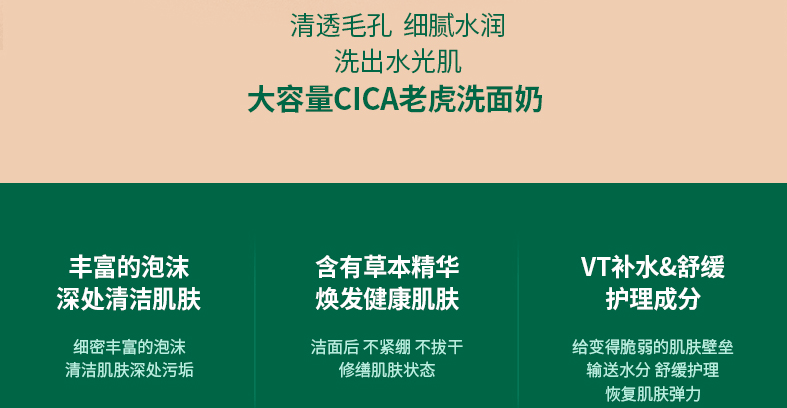 清透毛孔 细腻水润
洗出水光肌
大容量CICA老虎洗面奶

丰富的泡沫
深处清洁肌肤

细密丰富的泡沫
清洁肌肤深处污垢

含有草本精华
焕发健康肌肤

洁面后 不紧绷 不拔干
修缮肌肤状态

VT补水&舒缓
护理成分

给变得脆弱的肌肤壁垒
输送水分 舒缓护理
恢复肌肤弹力